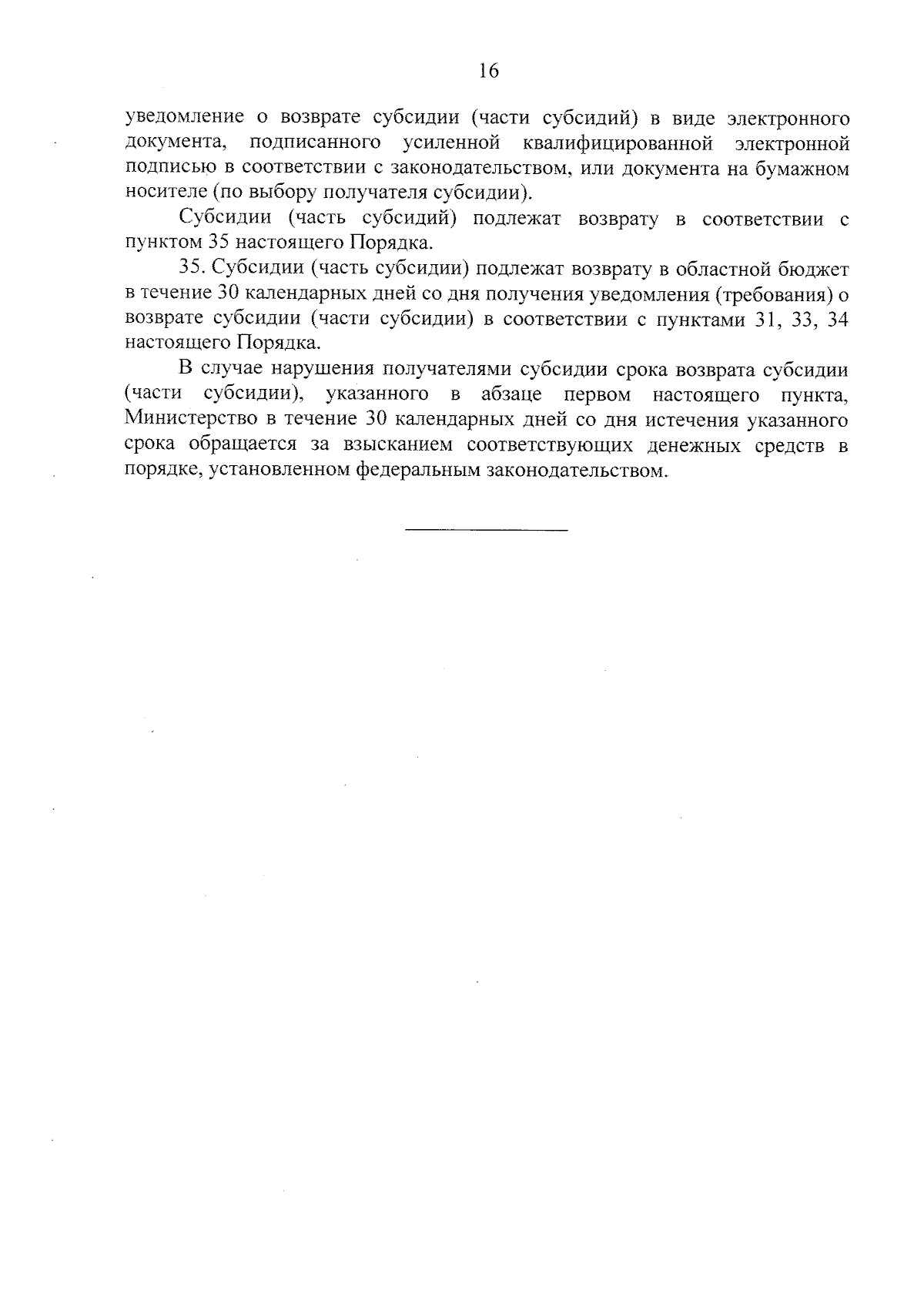 16

уведомление о возврате субсидии (части субсидий) в виде электронного документа, подписанного усиленной квалифицированной электронной подписью в соответствии с законодательством, или документа на бумажном носителе (по выбору получателя субсидии).

Субсидии (часть субсидий) подлежат возврату в соответствии с пунктом 35 настоящего Порядка.

35. Субсидии (часть субсидии) подлежат возврату в областной бюджет в течение 30 календарных дней со дня получения уведомления (требования) о возврате субсидии (части субсидии) в соответствии с пунктами 31, 33, 34 настоящего Порядка.

В случае нарушения получателями субсидии срока возврата субсидии (части субсидии), указанного в абзаце первом настоящего пункта, Министерство в течение 30 календарных дней со дня истечения указанного срока обращается за взысканием соответствующих денежных средств в порядке, установленном федеральным законодательством.